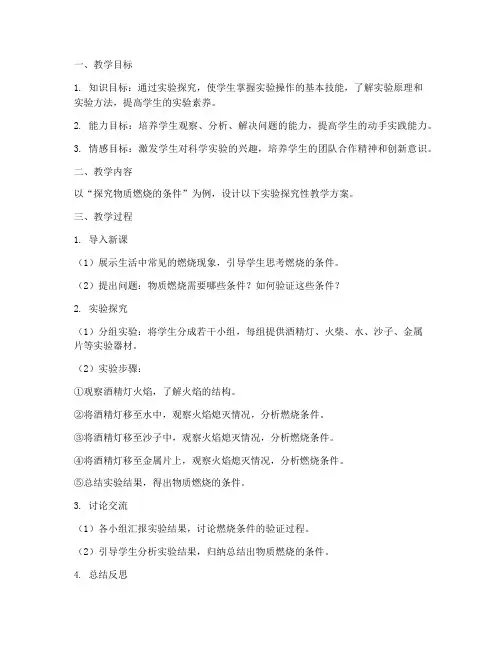 一、教学目标

1. 知识目标：通过实验探究，使学生掌握实验操作的基本技能，了解实验原理和实验方法，提高学生的实验素养。

2. 能力目标：培养学生观察、分析、解决问题的能力，提高学生的动手实践能力。

3. 情感目标：激发学生对科学实验的兴趣，培养学生的团队合作精神和创新意识。

二、教学内容

以“探究物质燃烧的条件”为例，设计以下实验探究性教学方案。

三、教学过程

1. 导入新课

（1）展示生活中常见的燃烧现象，引导学生思考燃烧的条件。

（2）提出问题：物质燃烧需要哪些条件？如何验证这些条件？

2. 实验探究

（1）分组实验：将学生分成若干小组，每组提供酒精灯、火柴、水、沙子、金属片等实验器材。

（2）实验步骤：

①观察酒精灯火焰，了解火焰的结构。

②将酒精灯移至水中，观察火焰熄灭情况，分析燃烧条件。

③将酒精灯移至沙子中，观察火焰熄灭情况，分析燃烧条件。

④将酒精灯移至金属片上，观察火焰熄灭情况，分析燃烧条件。

⑤总结实验结果，得出物质燃烧的条件。

3. 讨论交流

（1）各小组汇报实验结果，讨论燃烧条件的验证过程。

（2）引导学生分析实验结果，归纳总结出物质燃烧的条件。

4. 总结反思